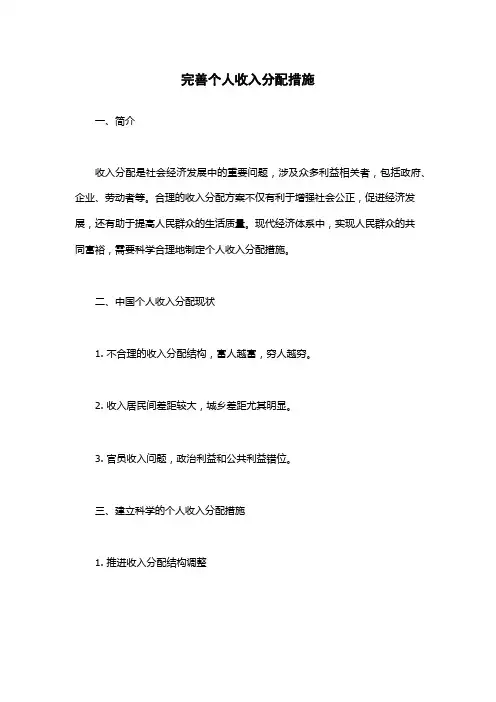 完善个人收入分配措施

一、简介

收入分配是社会经济发展中的重要问题，涉及众多利益相关者，包括政府、企业、劳动者等。合理的收入分配方案不仅有利于增强社会公正，促进经济发展，还有助于提高人民群众的生活质量。现代经济体系中，实现人民群众的共同富裕，需要科学合理地制定个人收入分配措施。

二、中国个人收入分配现状

1. 不合理的收入分配结构，富人越富，穷人越穷。

2. 收入居民间差距较大，城乡差距尤其明显。

3. 官员收入问题，政治利益和公共利益错位。

三、建立科学的个人收入分配措施

1. 推进收入分配结构调整